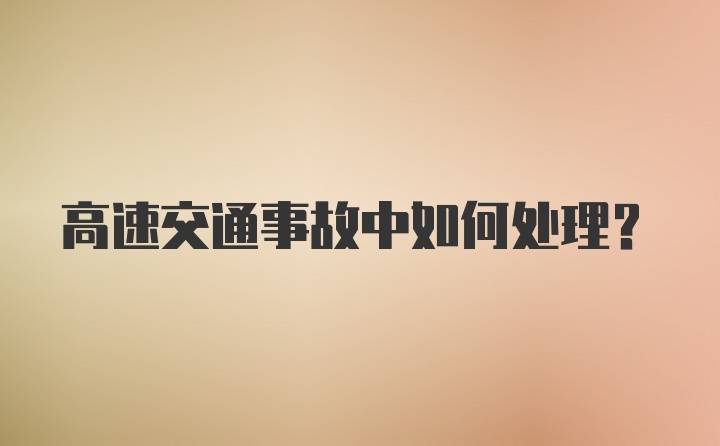 高速交通事故中如何处理？